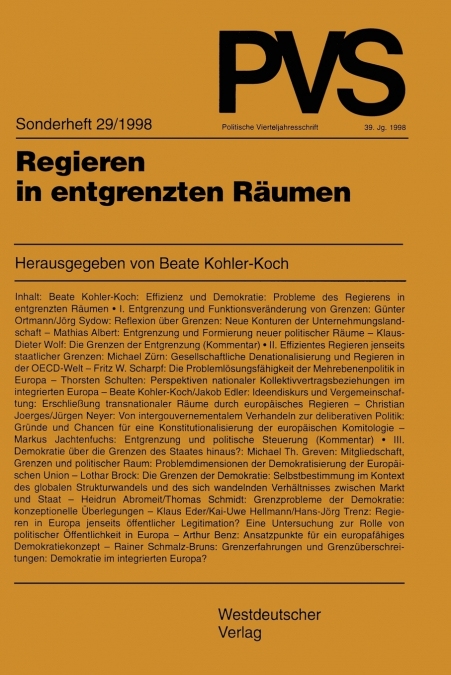 PVS

Sonderheft 29/1998

Politische Vierteljahresschrift

39. Jg. 1998

Regieren in entgrenzten Räumen

Herausgegeben von Beate Kohler-Koch

Inhalt: Beate Kohler-Koch: Effizienz und Demokratie: Probleme des Regierens in entgrenzten Räumen • I. Entgrenzung und Funktionsveränderung von Grenzen: Günter Ortmann/Jörg Sydow: Reflexion über Grenzen: Neue Konturen der Unternehmungslandschaft – Mathias Albert: Entgrenzung und Formierung neuer politischer Räume – Klaus-Dieter Wolf: Die Grenzen der Entgrenzung (Kommentar) • II. Effizientes Regieren jenseits staatlicher Grenzen: Michael Zürn: Gesellschaftliche Denationalisierung und Regieren in der OECD-Welt – Fritz W. Scharpf: Die Problemlösungsfähigkeit der Mehrebenenpolitik in Europa – Thorsten Schulten: Perspektiven nationaler Kollektivvertragsbeziehungen im integrierten Europa – Beate Kohler-Koch/Jakob Edler: Ideendiskurs und Vergemeinschaftung: Erschließung transnationaler Räume durch europäisches Regieren – Christian Joerges/Jürgen Neyer: Von intergouvernementalem Verhandeln zur deliberativen Politik: Gründe und Chancen für eine Konstitutionalisierung der europäischen Komitologie – Markus Jachtenfuchs: Entgrenzung und politische Steuerung (Kommentar) • III. Demokratie über die Grenzen des Staates hinaus?: Michael Th. Greven: Mitgliedschaft, Grenzen und politischer Raum: Problemdimensionen der Demokratisierung der Europäischen Union – Lothar Brock: Die Grenzen der Demokratie: Selbstbestimmung im Kontext des globalen Strukturwandels und des sich wandelnden Verhältnisses zwischen Markt und Staat – Heidrun Abromeit/Thomas Schmidt: Grenzprobleme der Demokratie: konzeptionelle Überlegungen – Klaus Eder/Kai-Uwe Hellmann/Hans-Jörg Trenz: Regieren in Europa jenseits öffentlicher Legitimation? Eine Untersuchung zur Rolle von politischer Öffentlichkeit in Europa – Arthur Benz: Ansatzpunkte für ein europafähiges Demokratiekonzept – Rainer Schmalz-Bruns: Grenzerfahrungen und Grenzüberschreitungen: Demokratie im integrierten Europa?

Westdeutscher Verlag